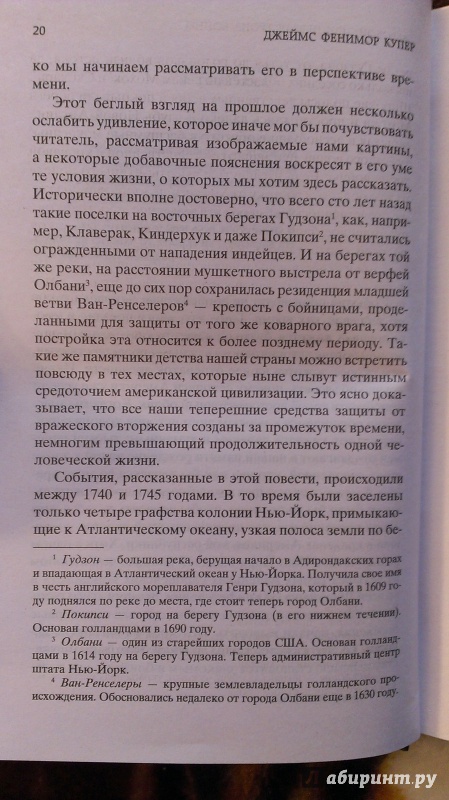 20 ДЖЕЙМС ФЕНИМОР КУПЕР

ко мы начинаем рассматривать его в перспективе времени.

Этот беглый взгляд на прошлое должен несколько ослабить удивление, которое иначе мог бы почувствовать читатель, рассматривая изображаемые нами картины, а некоторые добавочные пояснения воскресят в его уме те условия жизни, о которых мы хотим здесь рассказать. Исторически вполне достоверно, что всего сто лет назад такие поселки на восточных берегах Гудзона$^1$, как, например, Клаверак, Киндерхук и даже Покипси$^2$, не считались огражденными от нападения индейцев. И на берегах той же реки, на расстоянии мушкетного выстрела от верфей Олбани$^3$, еще до сих пор сохранилась резиденция младшей ветви Ван-Ренселеров$^4$ — крепость с бойницами, проделанными для защиты от того же коварного врага, хотя постройка эта относится к более позднему периоду. Такие же памятники детства нашей страны можно встретить повсюду в тех местах, которые ныне слывут истинным средоточием американской цивилизации. Это ясно доказывает, что все наши теперешние средства защиты от вражеского вторжения созданы за промежуток времени, немногим превышающий продолжительность одной человеческой жизни.

События, рассказанные в этой повести, происходили между 1740 и 1745 годами. В то время были заселены только четыре графства колонии Нью-Йорк, примыкающие к Атлантическому океану, узкая полоса земли по бе-

$^1$ Гудзон — большая река, берущая начало в Адирондакских горах и впадающая в Атлантический океан у Нью-Йорка. Получила свое имя в честь английского мореплавателя Генри Гудзона, который в 1609 году поднялся по реке до места, где стоит теперь город Олбани.

$^2$ Покипси — город на берегу Гудзона (в его нижнем течении). Основан голландцами в 1690 году.

$^3$ Олбани — один из старейших городов США. Основан голландцами в 1614 году на берегу Гудзона. Теперь административный центр штата Нью-Йорк.

$^4$ Ван-Ренселеры — крупные землевладельцы голландского происхождения. Обосновались недалеко от города Олбани еще в 1630 году.

абиринт.ру